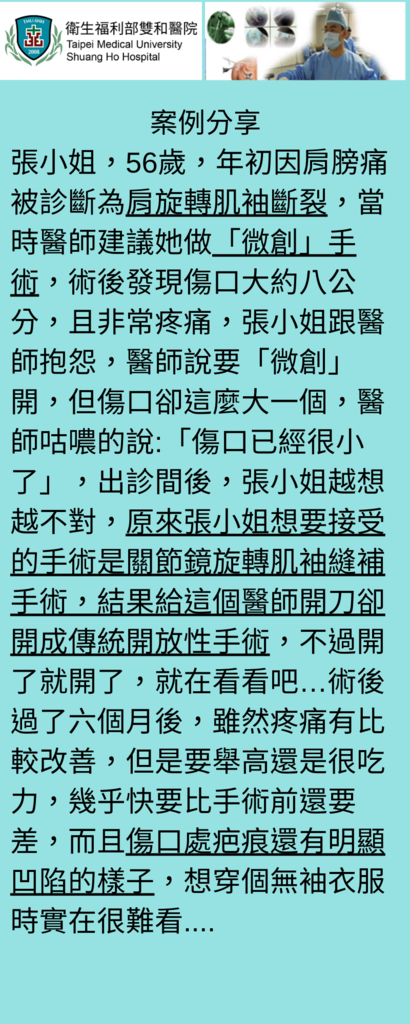 衛生福利部雙和醫院
Taipei Medical University
Shuang Ho Hospital

案例分享

張小姐，56歲，年初因肩膀痛被診斷為肩旋轉肌袖斷裂，當時醫師建議她做「微創」手術，術後發現傷口大約八公分，且非常疼痛，張小姐跟醫師抱怨，醫師說要「微創」開，但傷口卻這麼大一個，醫師咕噥的說:「傷口已經很小了」，出診間後，張小姐越想越不對，原來張小姐想要接受的手術是關節鏡旋轉肌袖縫補手術，結果給這個醫師開刀卻開成傳統開放性手術，不過開了就開了，就在看看吧...術後過了六個月後，雖然疼痛有比較改善，但是要舉高還是很吃力，幾乎快要比手術前還要差，而且傷口處疤痕還有明顯凹陷的樣子，想穿個無袖衣服時實在很難看....